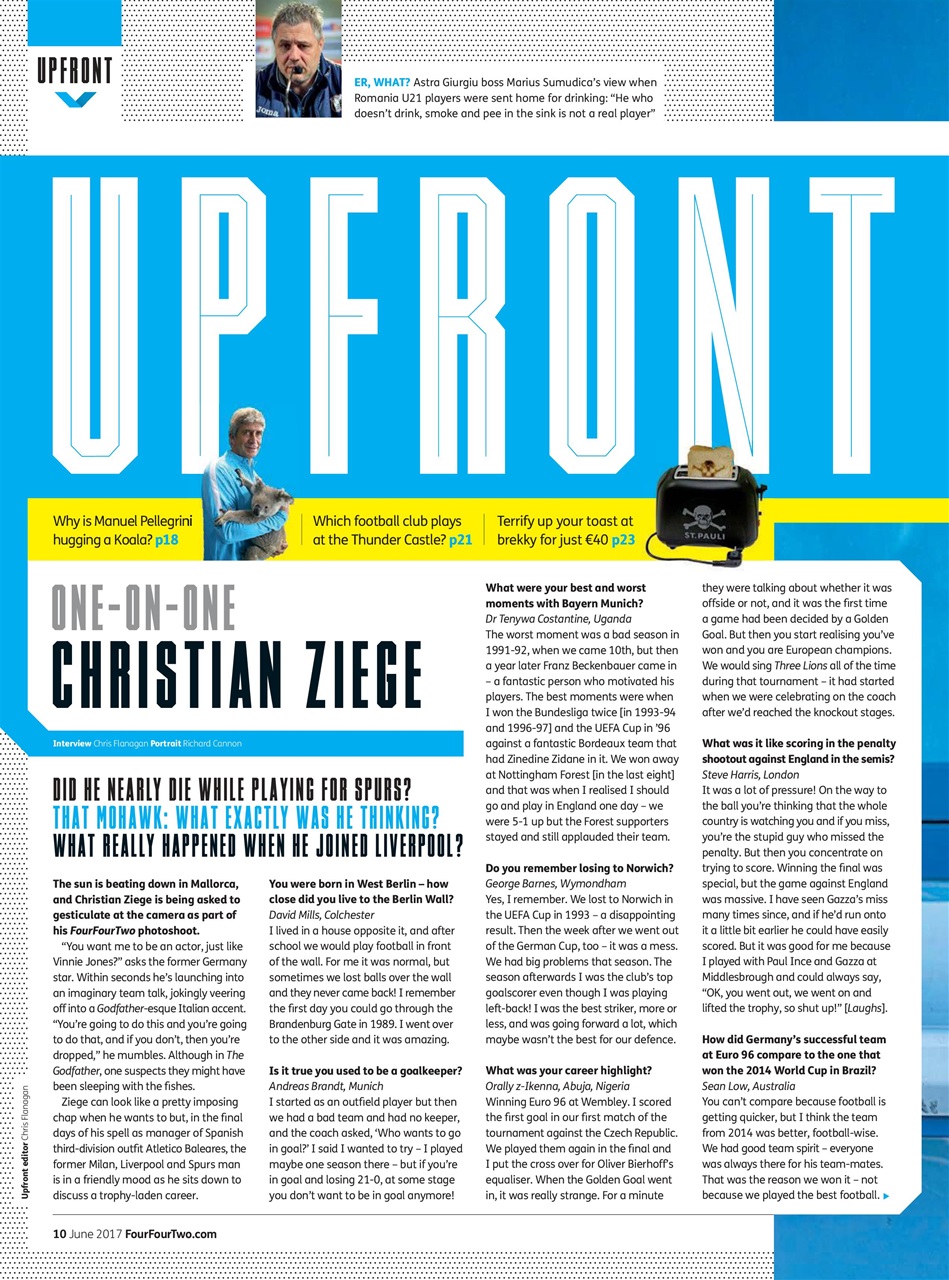 UPFRONT

ER, WHAT? Astra Giurgiu boss Marius Sumudica's view when Romania U21 players were sent home for drinking: "He who doesn't drink, smoke and pee in the sink is not a real player"

UPFRONT

Why is Manuel Pellegrini hugging a Koala? p18

Which football club plays at the Thunder Castle? p21

Terrify up your toast at brekky for just €40 p23

ST. PAULI

ONE-ON-ONE
CHRISTIAN ZIEGE

Interview Chris Flanagan Portrait Richard Cannon

DID HE NEARLY DIE WHILE PLAYING FOR SPURS? THAT MOHAWK: WHAT EXACTLY WAS HE THINKING? WHAT REALLY HAPPENED WHEN HE JOINED LIVERPOOL?

The sun is beating down in Mallorca, and Christian Ziege is being asked to gesticulate at the camera as part of his FourFourTwo photoshoot.

"You want me to be an actor, just like Vinnie Jones?" asks the former Germany star. Within seconds he's launching into an imaginary team talk, jokingly veering off into a Godfather-esque Italian accent. "You're going to do this and you're going to do that, and if you don't, then you're dropped," he mumbles. Although in The Godfather, one suspects they might have been sleeping with the fishes.

Ziege can look like a pretty imposing chap when he wants to but, in the final days of his spell as manager of Spanish third-division outfit Atletico Baleares, the former Milan, Liverpool and Spurs man is in a friendly mood as he sits down to discuss a trophy-laden career.

You were born in West Berlin – how close did you live to the Berlin Wall?
David Mills, Colchester
I lived in a house opposite it, and after school we would play football in front of the wall. For me it was normal, but sometimes we lost balls over the wall and they never came back! I remember the first day you could go through the Brandenburg Gate in 1989. I went over to the other side and it was amazing.

Is it true you used to be a goalkeeper?
Andreas Brandt, Munich
I started as an outfield player but then we had a bad team and had no keeper, and the coach asked, 'Who wants to go in goal?' I said I wanted to try – I played maybe one season there – but if you're in goal and losing 21-0, at some stage you don't want to be in goal anymore!

What were your best and worst moments with Bayern Munich?
Dr Tenywa Costantine, Uganda
The worst moment was a bad season in 1991-92, when we came 10th, but then a year later Franz Beckenbauer came in – a fantastic person who motivated his players. The best moments were when I won the Bundesliga twice [in 1993-94 and 1996-97] and the UEFA Cup in '96 against a fantastic Bordeaux team that had Zinedine Zidane in it. We won away at Nottingham Forest [in the last eight] and that was when I realised I should go and play in England one day – we were 5-1 up but the Forest supporters stayed and still applauded their team.

Do you remember losing to Norwich?
George Barnes, Wymondham
Yes, I remember. We lost to Norwich in the UEFA Cup in 1993 – a disappointing result. Then the week after we went out of the German Cup, too – it was a mess. We had big problems that season. The season afterwards I was the club's top goalscorer even though I was playing left-back! I was the best striker, more or less, and was going forward a lot, which maybe wasn't the best for our defence.

What was your career highlight?
Orally z-Ikenna, Abuja, Nigeria
Winning Euro 96 at Wembley. I scored the first goal in our first match of the tournament against the Czech Republic. We played them again in the final and I put the cross over for Oliver Bierhoff's equaliser. When the Golden Goal went in, it was really strange. For a minute they were talking about whether it was offside or not, and it was the first time a game had been decided by a Golden Goal. But then you start realising you've won and you are European champions. We would sing Three Lions all of the time during that tournament – it had started when we were celebrating on the coach after we'd reached the knockout stages.

What was it like scoring in the penalty shootout against England in the semis?
Steve Harris, London
It was a lot of pressure! On the way to the ball you're thinking that the whole country is watching you and if you miss, you're the stupid guy who missed the penalty. But then you concentrate on trying to score. Winning the final was special, but the game against England was massive. I have seen Gazza's miss many times since, and if he'd run onto it a little bit earlier he could have easily scored. But it was good for me because I played with Paul Ince and Gazza at Middlesbrough and could always say, "OK, you went out, we went on and lifted the trophy, so shut up!" [Laughs].

How did Germany's successful team at Euro 96 compare to the one that won the 2014 World Cup in Brazil?
Sean Low, Australia
You can't compare because football is getting quicker, but I think the team from 2014 was better, football-wise. We had good team spirit – everyone was always there for his team-mates. That was the reason we won it – not because we played the best football.

Upfront editor Chris Flanagan

10 June 2017 FourFourTwo.com